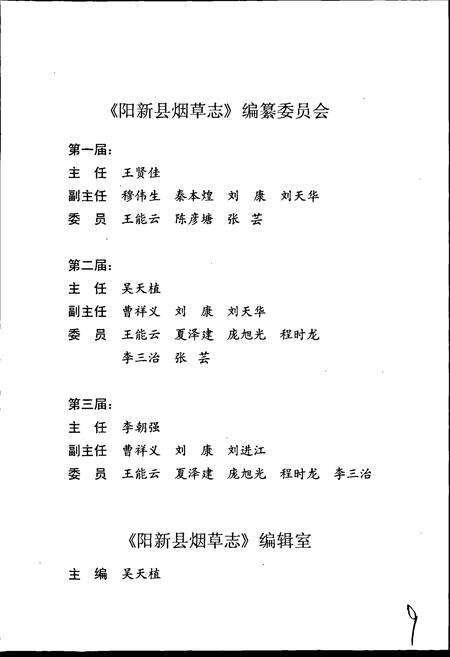 《阳新县烟草志》编纂委员会

第一届：
主　任　王贤佳
副主任　穆伟生　秦本煌　刘　康　刘天华
委　员　王能云　陈彦塘　张　芸

第二届：
主　任　吴天植
副主任　曹祥义　刘　康　刘天华
委　员　王能云　夏泽建　庞旭光　程时龙　李三治　张　芸

第三届：
主　任　李朝强
副主任　曹祥义　刘　康　刘进江
委　员　王能云　夏泽建　庞旭光　程时龙　李三治

《阳新县烟草志》编辑室

主　编　吴天植

9